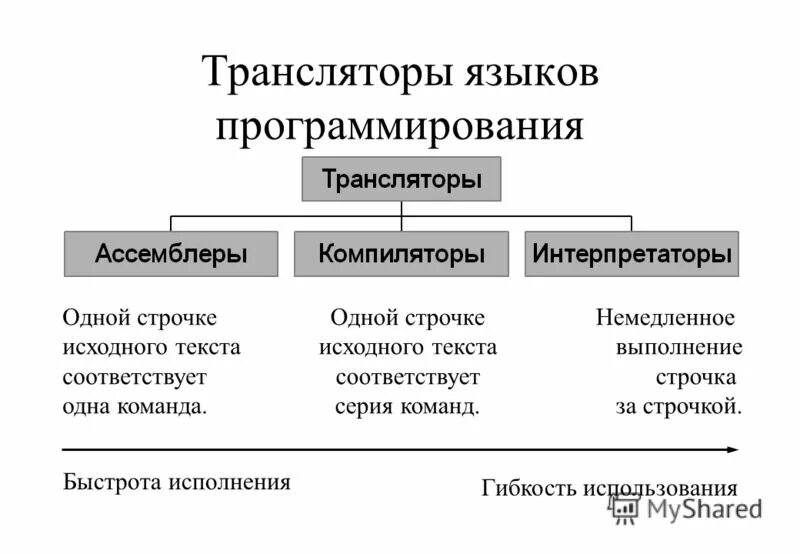 Трансляторы языков программирования

Трансляторы

Ассемблеры

Компиляторы

Интерпретаторы

Одной строчке исходного текста соответствует одна команда.

Одной строчке исходного текста соответствует серия команд.

Немедленное выполнение строчка за строчкой.

Быстрота исполнения

Гибкость использования

MyShared